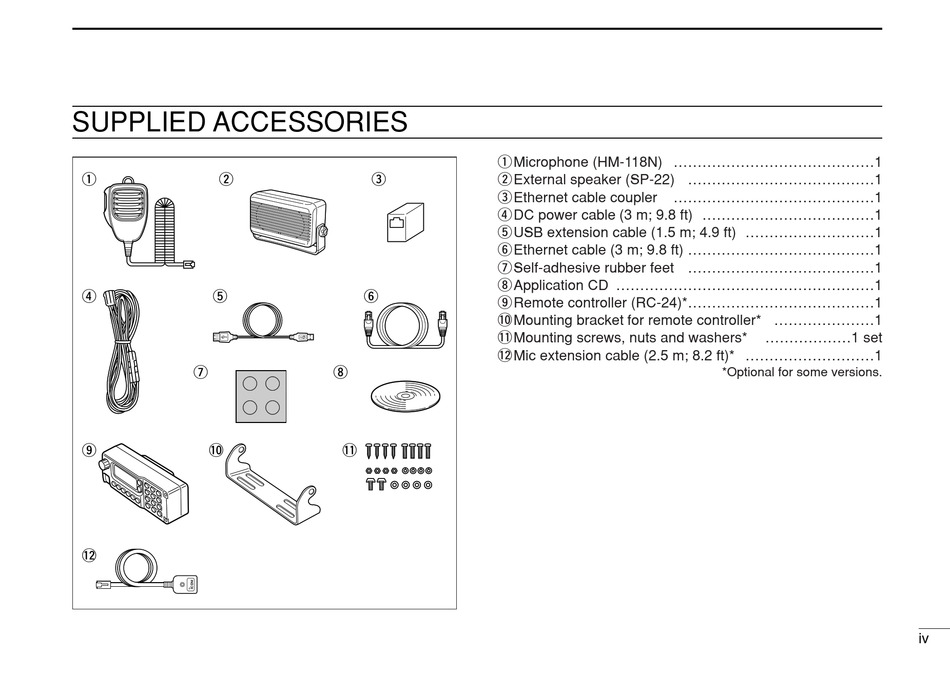 SUPPLIED ACCESSORIES

①

②

③

④

⑤

⑥

⑦

⑧

⑨

⑩

⑪

⑫

①Microphone (HM-118N) ..........................................1
②External speaker (SP-22) .......................................1
③Ethernet cable coupler ..........................................1
④DC power cable (3 m; 9.8 ft) ...................................1
⑤USB extension cable (1.5 m; 4.9 ft) ...........................1
⑥Ethernet cable (3 m; 9.8 ft) .......................................1
⑦Self-adhesive rubber feet .......................................1
⑧Application CD ......................................................1
⑨Remote controller (RC-24)*.......................................1
⑩Mounting bracket for remote controller* .....................1
⑪Mounting screws, nuts and washers* ..................1 set
⑫Mic extension cable (2.5 m; 8.2 ft)* ...........................1
*Optional for some versions.

iv